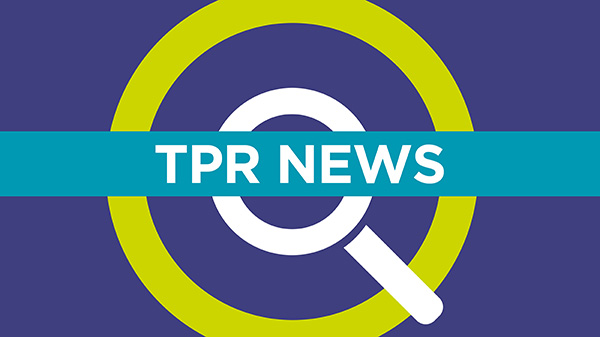 TPR NEWS